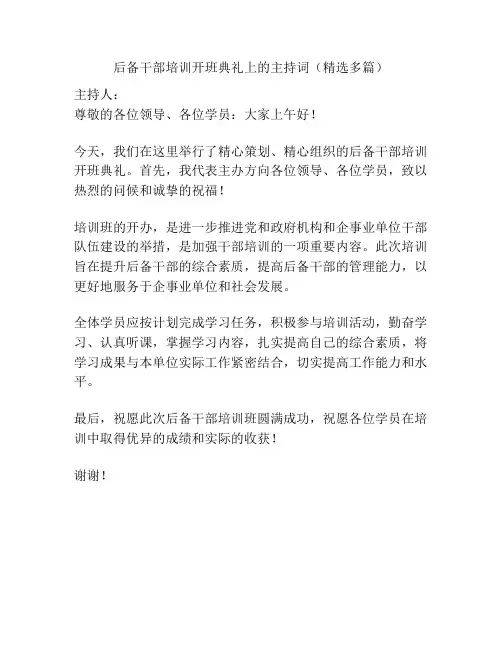 后备干部培训开班典礼上的主持词（精选多篇）

主持人：
尊敬的各位领导、各位学员：大家上午好！

今天，我们在这里举行了精心策划、精心组织的后备干部培训开班典礼。首先，我代表主办方向各位领导、各位学员，致以热烈的问候和诚挚的祝福！

培训班的开办，是进一步推进党和政府机构和企事业单位干部队伍建设的举措，是加强干部培训的一项重要内容。此次培训旨在提升后备干部的综合素质，提高后备干部的管理能力，以更好地服务于企事业单位和社会发展。

全体学员应按计划完成学习任务，积极参与培训活动，勤奋学习、认真听课，掌握学习内容，扎实提高自己的综合素质，将学习成果与本单位实际工作紧密结合，切实提高工作能力和水平。

最后，祝愿此次后备干部培训班圆满成功，祝愿各位学员在培训中取得优异的成绩和实际的收获！

谢谢！